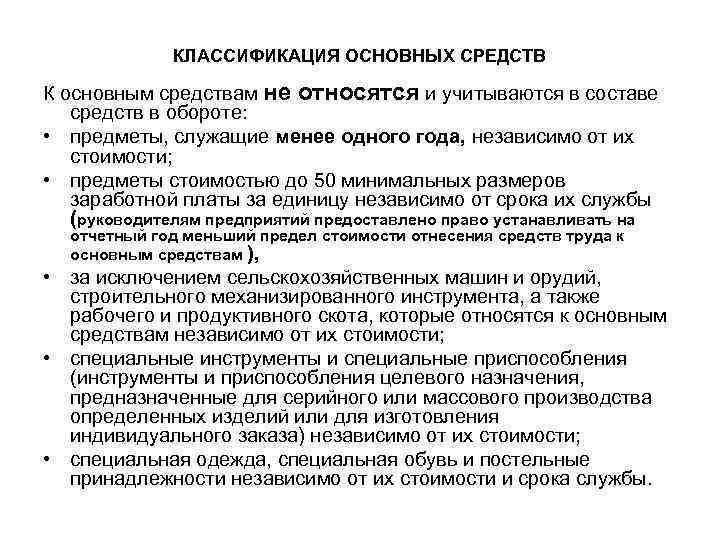 КЛАССИФИКАЦИЯ ОСНОВНЫХ СРЕДСТВ

К основным средствам не относятся и учитываются в составе средств в обороте:

• предметы, служащие менее одного года, независимо от их стоимости;

• предметы стоимостью до 50 минимальных размеров заработной платы за единицу независимо от срока их службы (руководителям предприятий предоставлено право устанавливать на отчетный год меньший предел стоимости отнесения средств труда к основным средствам ),

• за исключением сельскохозяйственных машин и орудий, строительного механизированного инструмента, а также рабочего и продуктивного скота, которые относятся к основным средствам независимо от их стоимости;

• специальные инструменты и специальные приспособления (инструменты и приспособления целевого назначения, предназначенные для серийного или массового производства определенных изделий или для изготовления индивидуального заказа) независимо от их стоимости;

• специальная одежда, специальная обувь и постельные принадлежности независимо от их стоимости и срока службы.